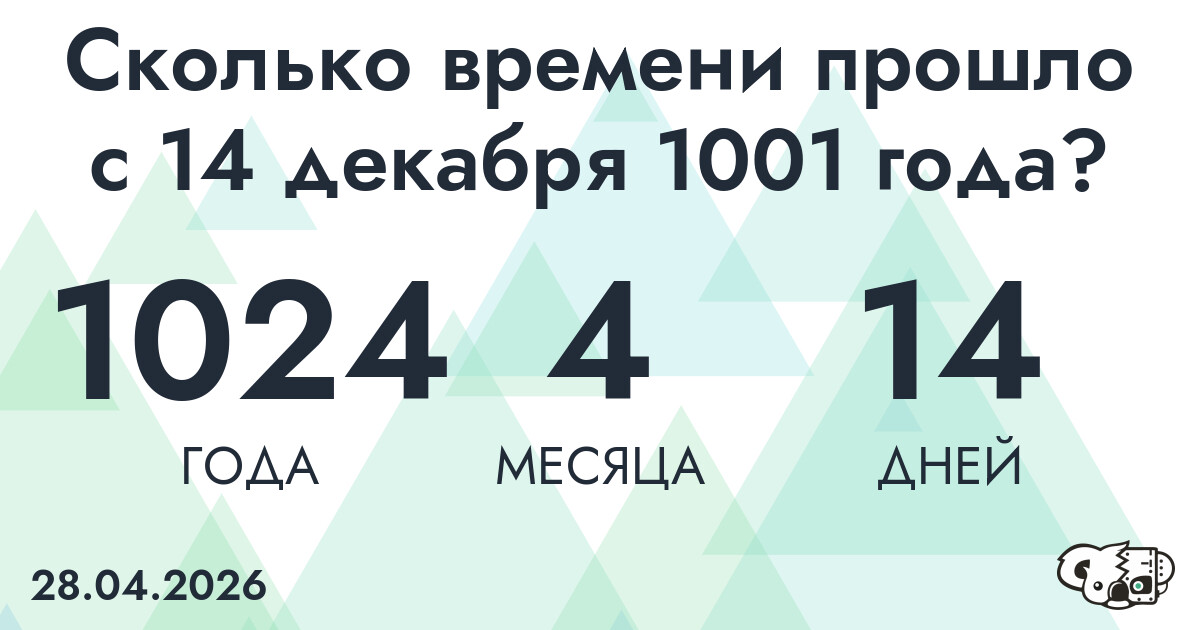 Сколько времени прошло с 14 декабря 1001 года?

1024
ГОДА

4
МЕСЯЦА

14
ДНЕЙ

28.04.2026